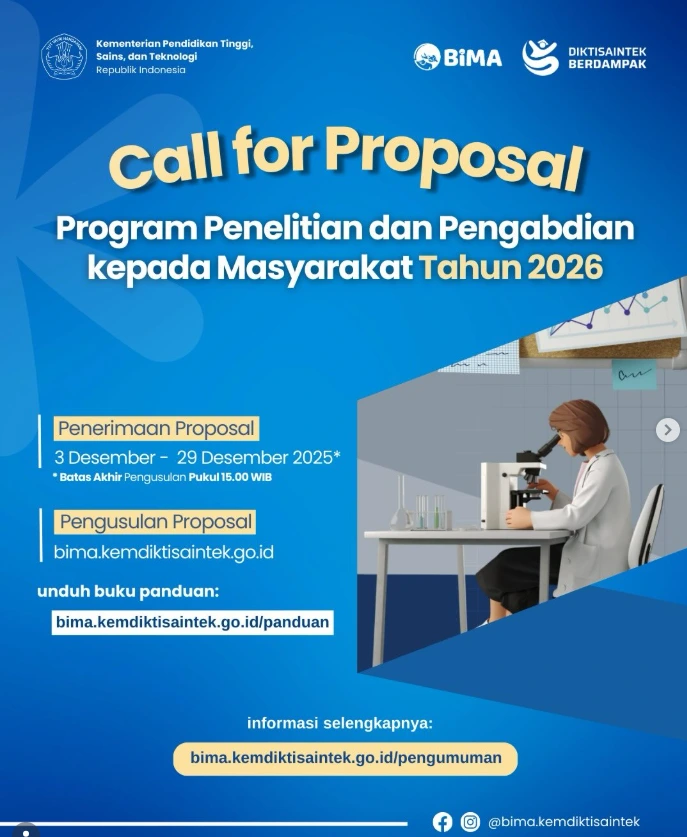 Kementerian Pendidikan Tinggi, Sains, dan Teknologi
Republik Indonesia

BiMA

DIKTISAINTEK BERDAMPAK

Call for Proposal

Program Penelitian dan Pengabdian kepada Masyarakat Tahun 2026

Penerimaan Proposal
3 Desember - 29 Desember 2025*
* Batas Akhir Pengusulan Pukul 15.00 WIB

Pengusulan Proposal
bima.kemdiktisaintek.go.id

unduh buku panduan:
bima.kemdiktisaintek.go.id/panduan

informasi selengkapnya:
bima.kemdiktisaintek.go.id/pengumuman

@bima.kemdiktisaintek